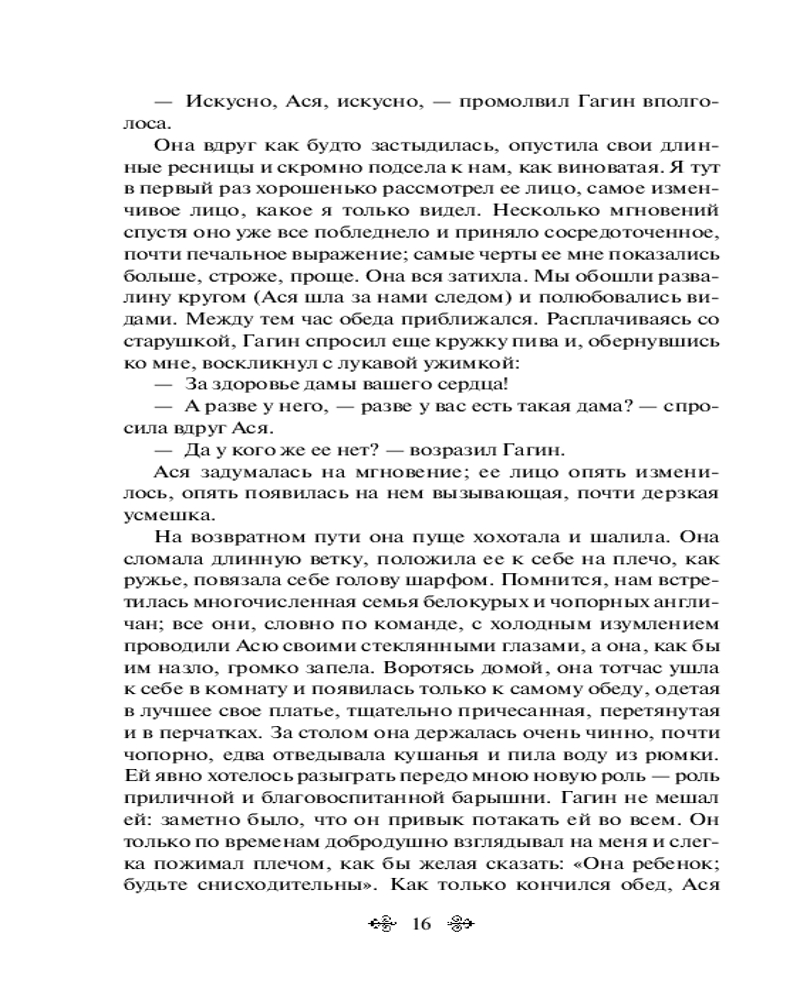 — Искусно, Ася, искусно, — промолвил Гагин вполголоса.

Она вдруг как будто застыдилась, опустила свои длинные ресницы и скромно подсела к нам, как виноватая. Я тут в первый раз хорошенько рассмотрел ее лицо, самое изменчивое лицо, какое я только видел. Несколько мгновений спустя оно уже все побледнело и приняло сосредоточенное, почти печальное выражение; самые черты ее мне показались больше, строже, проще. Она вся затихла. Мы обошли развалину кругом (Ася шла за нами следом) и полюбовались видами. Между тем час обеда приближался. Расплачиваясь со старушкой, Гагин спросил еще кружку пива и, обернувшись ко мне, воскликнул с лукавой ужимкой:

— За здоровье дамы вашего сердца!

— А разве у него, — разве у вас есть такая дама? — спросила вдруг Ася.

— Да у кого же ее нет? — возразил Гагин.

Ася задумалась на мгновение; ее лицо опять изменилось, опять появилась на нем вызывающая, почти дерзкая усмешка.

На возвратном пути она пуще хохотала и шалила. Она сломала длинную ветку, положила ее к себе на плечо, как ружье, повязала себе голову шарфом. Помнится, нам встретилась многочисленная семья белокурых и чопорных англичан; все они, словно по команде, с холодным изумлением проводили Асю своими стеклянными глазами, а она, как бы им назло, громко запела. Воротясь домой, она тотчас ушла к себе в комнату и появилась только к самому обеду, одетая в лучшее свое платье, тщательно причесанная, перетянутая и в перчатках. За столом она держалась очень чинно, почти чопорно, едва отведывала кушанья и пила воду из рюмки. Ей явно хотелось разыграть передо мною новую роль — роль приличной и благовоспитанной барышни. Гагин не мешал ей: заметно было, что он привык потакать ей во всем. Он только по временам добродушно взглядывал на меня и слегка пожимал плечом, как бы желая сказать: «Она ребенок; будьте снисходительны». Как только кончился обед, Ася

16